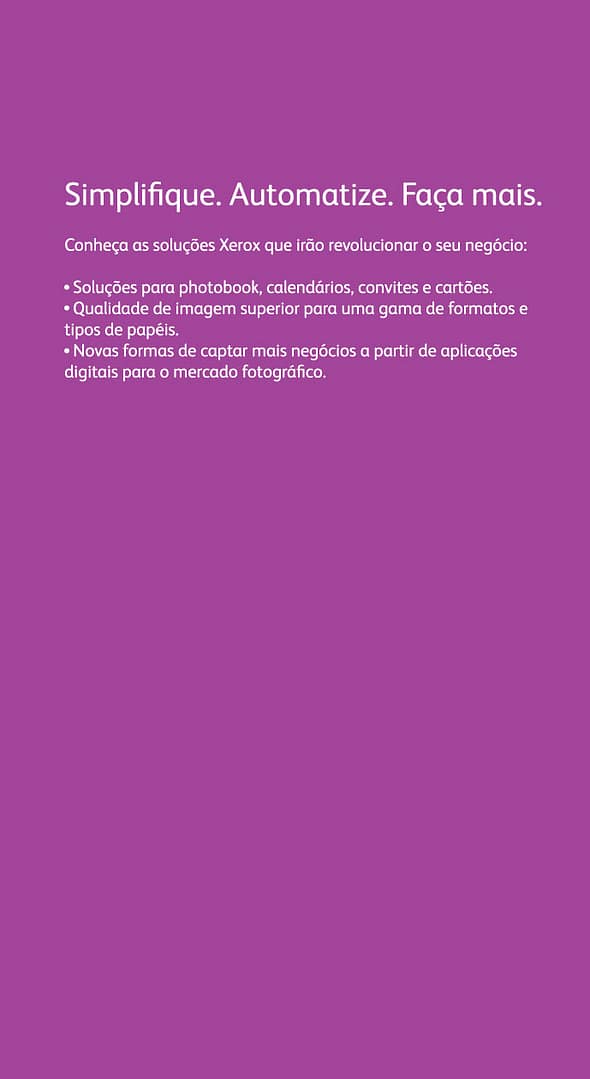 Simplifique. Automatize. Faça mais.

Conheça as soluções Xerox que irão revolucionar o seu negócio:

• Soluções para photobook, calendários, convites e cartões.
• Qualidade de imagem superior para uma gama de formatos e tipos de papéis.
• Novas formas de captar mais negócios a partir de aplicações digitais para o mercado fotográfico.